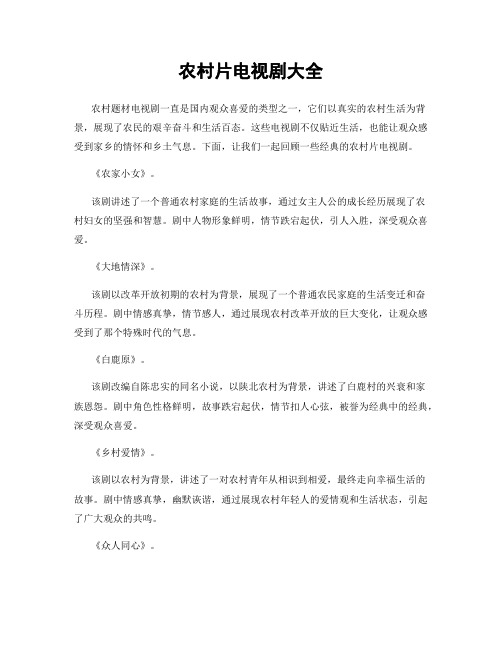 农村片电视剧大全

农村题材电视剧一直是国内观众喜爱的类型之一，它们以真实的农村生活为背景，展现了农民的艰辛奋斗和生活百态。这些电视剧不仅贴近生活，也能让观众感受到家乡的情怀和乡土气息。下面，让我们一起回顾一些经典的农村片电视剧。

《农家小女》。

该剧讲述了一个普通农村家庭的生活故事，通过女主人公的成长经历展现了农村妇女的坚强和智慧。剧中人物形象鲜明，情节跌宕起伏，引人入胜，深受观众喜爱。

《大地情深》。

该剧以改革开放初期的农村为背景，展现了一个普通农民家庭的生活变迁和奋斗历程。剧中情感真挚，情节感人，通过展现农村改革开放的巨大变化，让观众感受到了那个特殊时代的气息。

《白鹿原》。

该剧改编自陈忠实的同名小说，以陕北农村为背景，讲述了白鹿村的兴衰和家族恩怨。剧中角色性格鲜明，故事跌宕起伏，情节扣人心弦，被誉为经典中的经典，深受观众喜爱。

《乡村爱情》。

该剧以农村为背景，讲述了一对农村青年从相识到相爱，最终走向幸福生活的故事。剧中情感真挚，幽默诙谐，通过展现农村年轻人的爱情观和生活状态，引起了广大观众的共鸣。

《众人同心》。